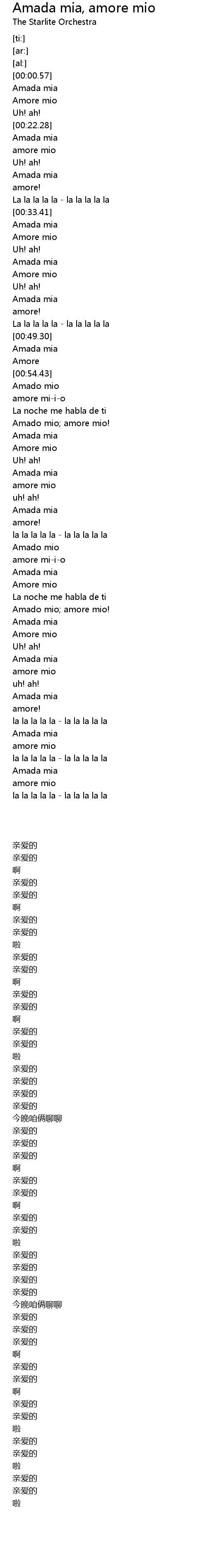 Amada mia, amore mio
The Starlite Orchestra

[ti:]
[ar:]
[al:]
[00:00.57]
Amada mia
Amore mio
Uh! ah!
[00:22.28]
Amada mia
amore mio
Uh! ah!
Amada mia
amore!
La la la la la - la la la la la
[00:33.41]
Amada mia
Amore mio
Uh! ah!
Amada mia
Amore mio
Uh! ah!
Amada mia
amore!
La la la la la - la la la la la
[00:49.30]
Amada mia
Amore
[00:54.43]
Amado mio
amore mi-i-o
La noche me habla de ti
Amado mio; amore mio!
Amada mia
Amore mio
Uh! ah!
Amada mia
amore mio
uh! ah!
Amada mia
amore!
la la la la la - la la la la la
Amado mio
amore mi-i-o
Amada mia
Amore mio
La noche me habla de ti
Amado mio; amore mio!
Amada mia
Amore mio
Uh! ah!
Amada mia
amore mio
uh! ah!
Amada mia
amore!
la la la la la - la la la la la
Amada mia
amore mio
la la la la la - la la la la la
Amada mia
amore mio
la la la la la - la la la la la

亲爱的
亲爱的
啊
亲爱的
亲爱的
啊
亲爱的
亲爱的
啦
亲爱的
亲爱的
啊
亲爱的
亲爱的
啊
亲爱的
亲爱的
啦
亲爱的
亲爱的
亲爱的
亲爱的
今晚咱俩聊聊
亲爱的
亲爱的
亲爱的
啊
亲爱的
亲爱的
啊
亲爱的
亲爱的
啦
亲爱的
亲爱的
亲爱的
亲爱的
今晚咱俩聊聊
亲爱的
亲爱的
亲爱的
啊
亲爱的
亲爱的
啊
亲爱的
亲爱的
啦
亲爱的
亲爱的
啦
亲爱的
亲爱的
啦